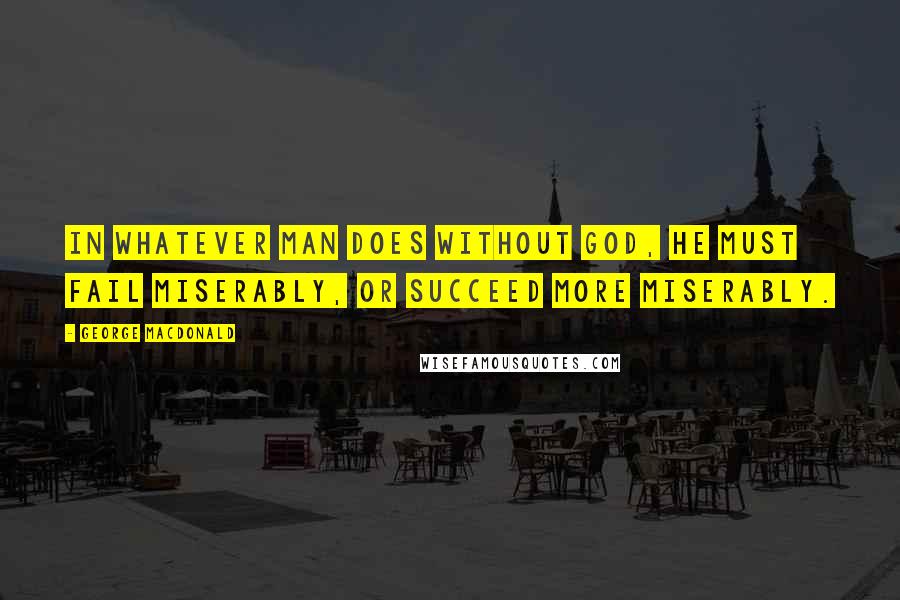 IN WHATEVER MAN DOES WITHOUT GOD, HE MUST FAIL MISERABLY, OR SUCCEED MORE MISERABLY.

- GEORGE MACDONALD

WISEFAMOUSQUOTES.COM